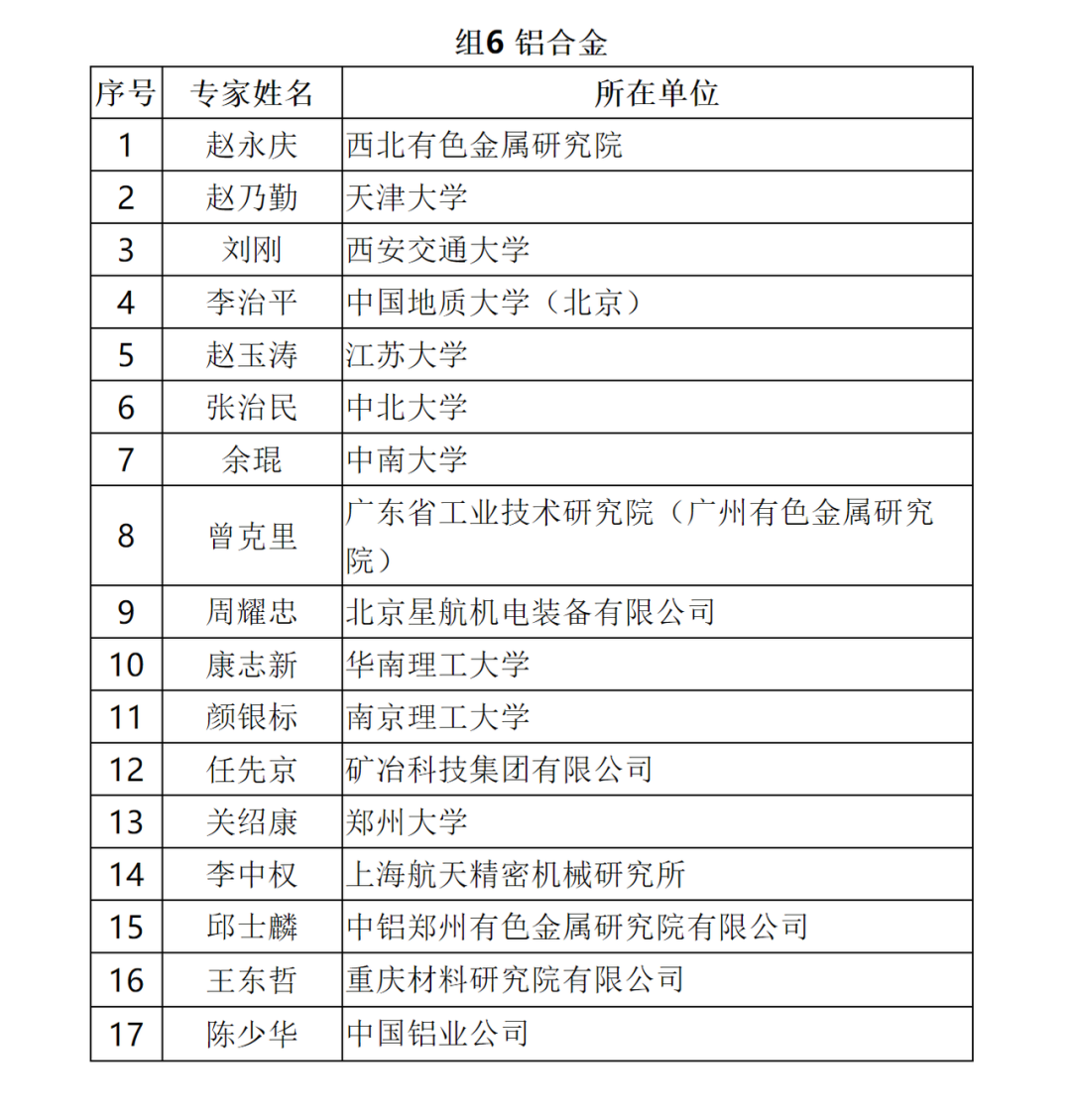 组6 铝合金

| 序号 | 专家姓名 | 所在单位 |
|---|---|---|
| 1 | 赵永庆 | 西北有色金属研究院 |
| 2 | 赵乃勤 | 天津大学 |
| 3 | 刘刚 | 西安交通大学 |
| 4 | 李治平 | 中国地质大学（北京） |
| 5 | 赵玉涛 | 江苏大学 |
| 6 | 张治民 | 中北大学 |
| 7 | 余琨 | 中南大学 |
| 8 | 曾克里 | 广东省工业技术研究院（广州有色金属研究院） |
| 9 | 周耀忠 | 北京星航机电装备有限公司 |
| 10 | 康志新 | 华南理工大学 |
| 11 | 颜银标 | 南京理工大学 |
| 12 | 任先京 | 矿冶科技集团有限公司 |
| 13 | 关绍康 | 郑州大学 |
| 14 | 李中权 | 上海航天精密机械研究所 |
| 15 | 邱士麟 | 中铝郑州有色金属研究院有限公司 |
| 16 | 王东哲 | 重庆材料研究院有限公司 |
| 17 | 陈少华 | 中国铝业公司 |